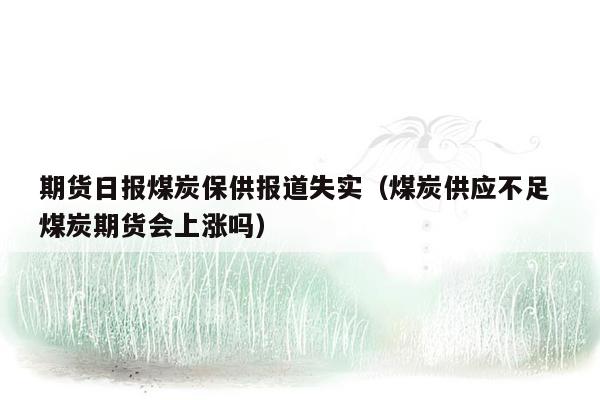 期货日报煤炭保供报道失实（煤炭供应不足煤炭期货会上涨吗）